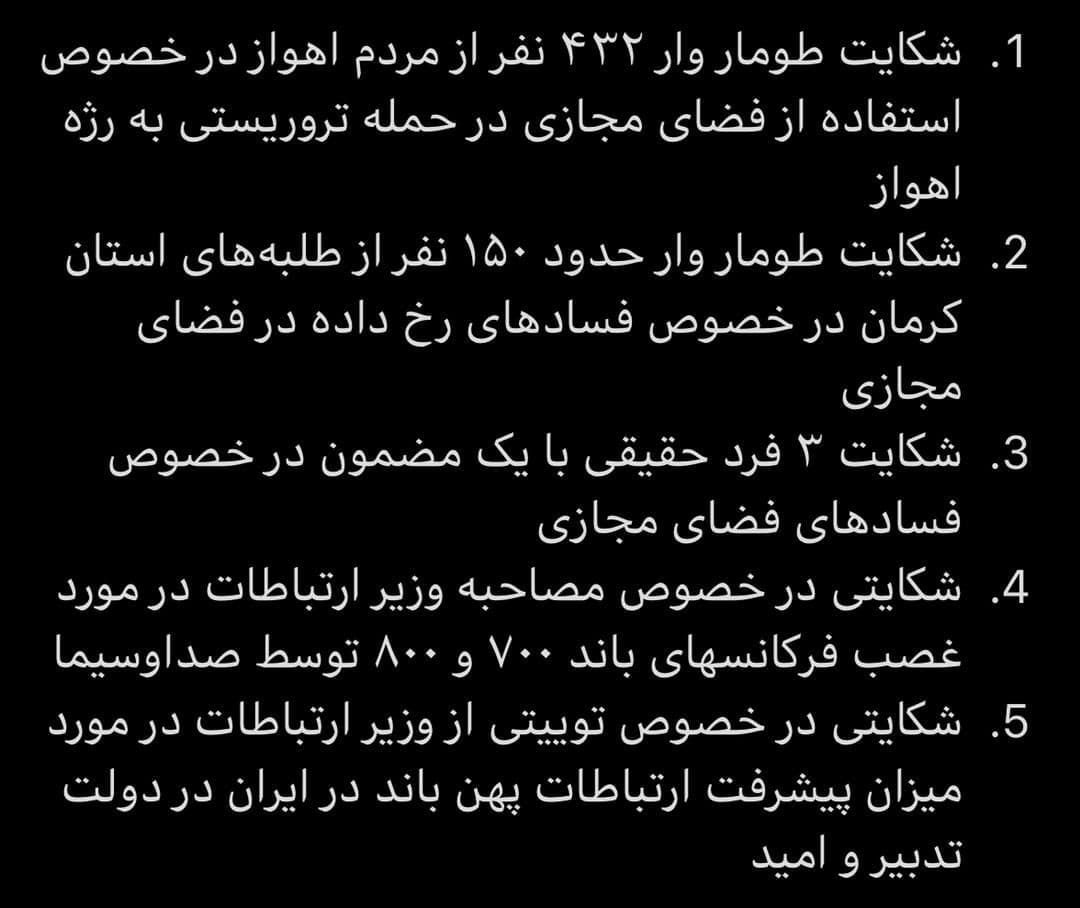 1. شکایت طومار وار ۴۳۲ نفر از مردم اهواز در خصوص استفاده از فضای مجازی در حمله تروریستی به رژه اهواز
2. شکایت طومار وار حدود ۱۵۰ نفر از طلبه‌های استان کرمان در خصوص فسادهای رخ داده در فضای مجازی
3. شکایت ۳ فرد حقیقی با یک مضمون در خصوص فسادهای فضای مجازی
4. شکایتی در خصوص مصاحبه وزیر ارتباطات در مورد غصب فرکانسهای باند ۷۰۰ و ۸۰۰ توسط صداوسیما
5. شکایتی در خصوص توییتی از وزیر ارتباطات در مورد میزان پیشرفت ارتباطات پهن باند در ایران در دولت تدبیر و امید